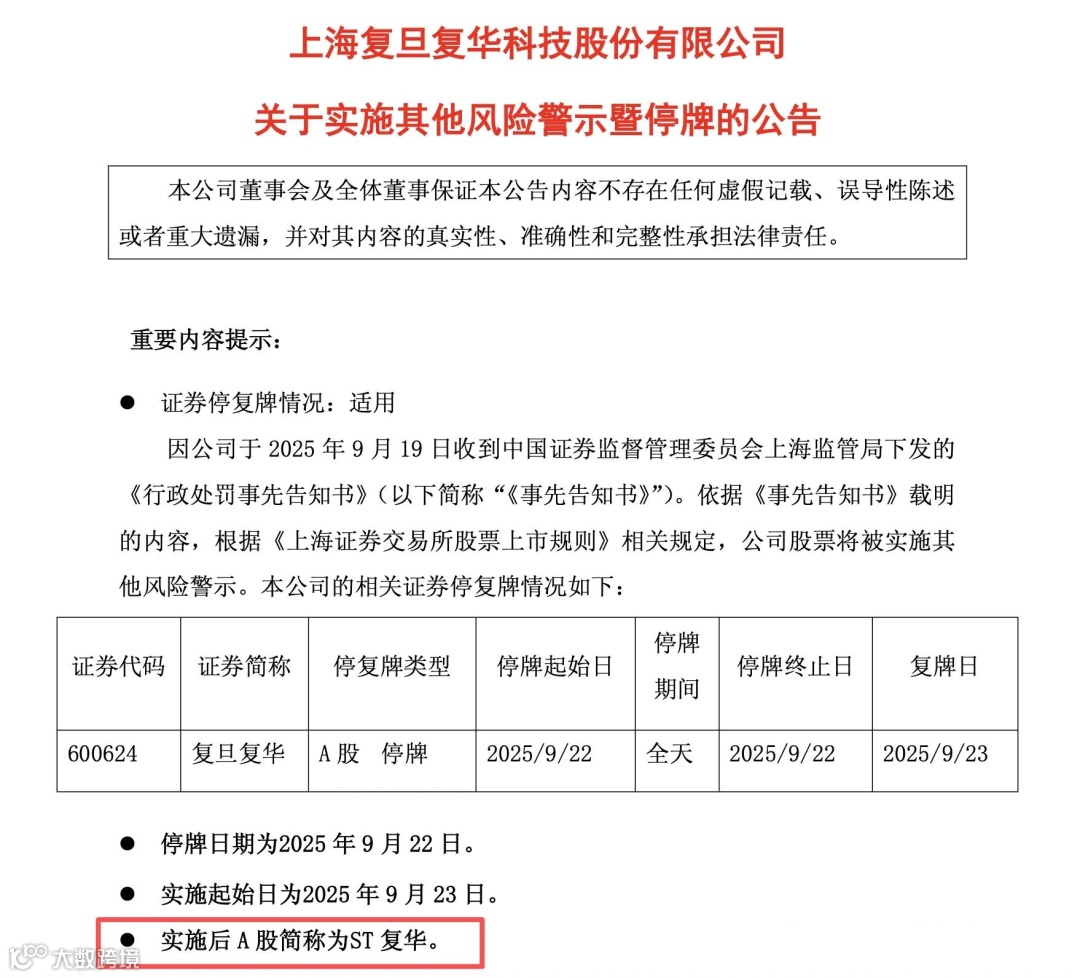 上海复旦复华科技股份有限公司

关于实施其他风险警示暨停牌的公告

本公司董事会及全体董事保证本公告内容不存在任何虚假记载、误导性陈述或者重大遗漏，并对其内容的真实性、准确性和完整性承担法律责任。

重要内容提示：

● 证券停复牌情况：适用

因公司于 2025 年 9 月 19 日收到中国证券监督管理委员会上海监管局下发的《行政处罚事先告知书》（以下简称“《事先告知书》”）。依据《事先告知书》载明的内容，根据《上海证券交易所股票上市规则》相关规定，公司股票将被实施其他风险警示。本公司的相关证券停复牌情况如下：

| 证券代码 | 证券简称 | 停复牌类型 | 停牌起始日 | 停牌期间 | 停牌终止日 | 复牌日 |
|---|---|---|---|---|---|---|
| 600624 | 复旦复华 | A 股 停牌 | 2025/9/22 | 全天 | 2025/9/22 | 2025/9/23 |

● 停牌日期为2025 年 9 月 22 日。

● 实施起始日为2025 年 9 月 23 日。

● 实施后 A 股简称为ST 复华。

大数跨境